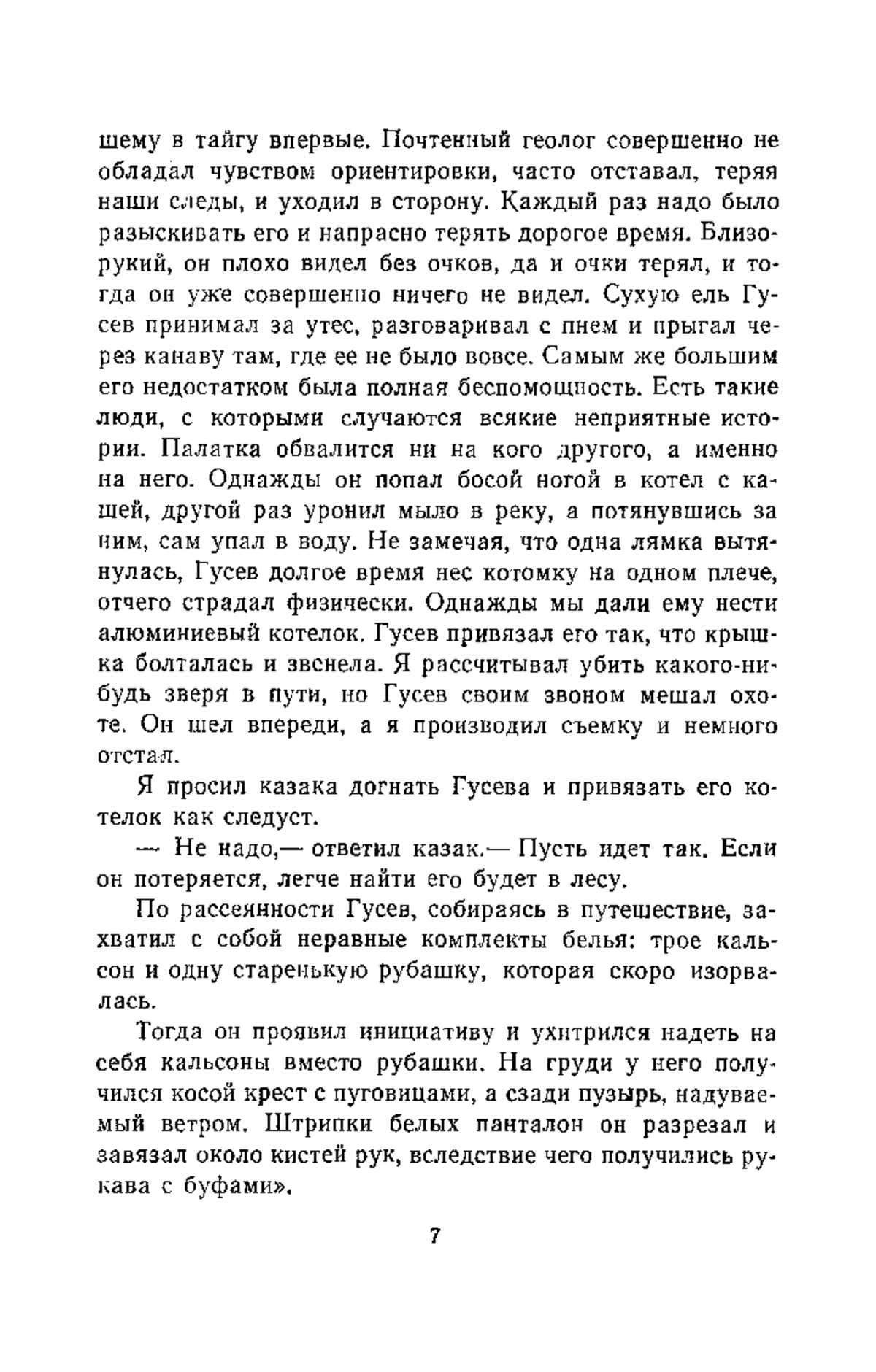 шему в тайгу впервые. Почтенный геолог совершенно не обладал чувством ориентировки, часто отставал, теряя наши следы, и уходил в сторону. Каждый раз надо было разыскивать его и напрасно терять дорогое время. Близорукий, он плохо видел без очков, да и очки терял, и тогда он уже совершенно ничего не видел. Сухую ель Гусев принимал за утес, разговаривал с пнем и прыгал через канаву там, где ее не было вовсе. Самым же большим его недостатком была полная беспомощность. Есть такие люди, с которыми случаются всякие неприятные истории. Палатка обвалится ни на кого другого, а именно на него. Однажды он попал босой ногой в котел с кашей, другой раз уронил мыло в реку, а потянувшись за ним, сам упал в воду. Не замечая, что одна лямка вытянулась, Гусев долгое время нес котомку на одном плече, отчего страдал физически. Однажды мы дали ему нести алюминиевый котелок. Гусев привязал его так, что крышка болталась и звенела. Я рассчитывал убить какого-нибудь зверя в пути, но Гусев своим звоном мешал охоте. Он шел впереди, а я производил съемку и немного отстал.

Я просил казака догнать Гусева и привязать его котелок как следует.

— Не надо,— ответил казак.— Пусть идет так. Если он потеряется, легче найти его будет в лесу.

По рассеянности Гусев, собираясь в путешествие, захватил с собой неравные комплекты белья: трое кальсон и одну старенькую рубашку, которая скоро изорвалась.

Тогда он проявил инициативу и ухитрился надеть на себя кальсоны вместо рубашки. На груди у него получился косой крест с пуговицами, а сзади пузырь, надуваемый ветром. Штрипки белых панталон он разрезал и завязал около кистей рук, вследствие чего получились рукава с буфами».

7